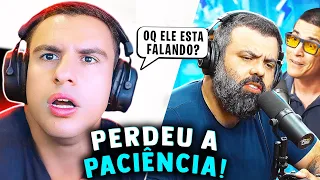 OQ ELE ESTA FALANDO?

PERDEU A PACIÊNCIA!